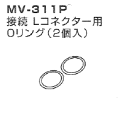 MV-311P
接続 Lコネクター用
Oリング（2個入）